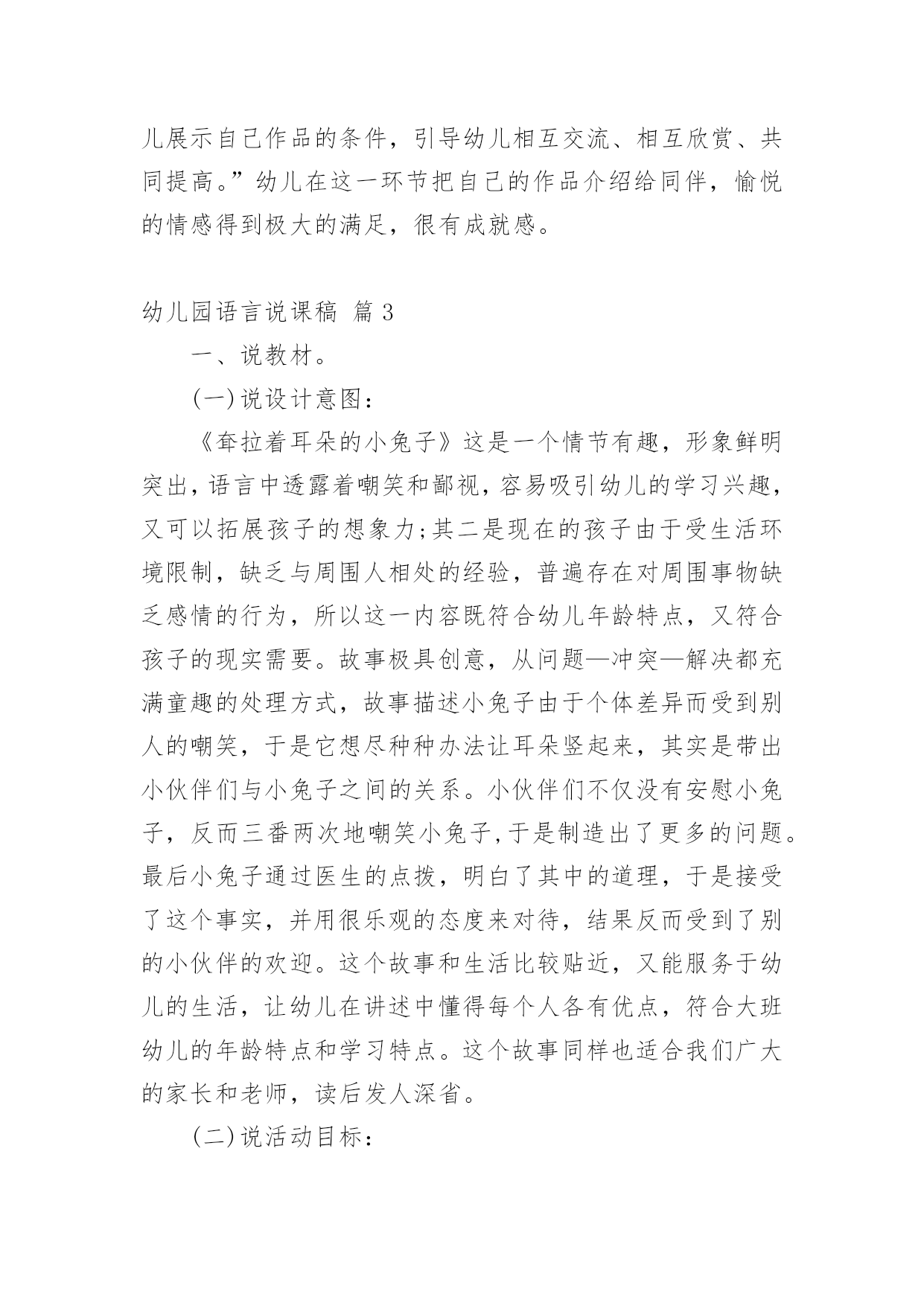 儿展示自己作品的条件，引导幼儿相互交流、相互欣赏、共同提高。”幼儿在这一环节把自己的作品介绍给同伴，愉悦的情感得到极大的满足，很有成就感。

幼儿园语言说课稿 篇3

一、说教材。

(一)说设计意图：

《耷拉着耳朵的小兔子》这是一个情节有趣，形象鲜明突出，语言中透露着嘲笑和鄙视，容易吸引幼儿的学习兴趣，又可以拓展孩子的想象力;其二是现在的孩子由于受生活环境限制，缺乏与周围人相处的经验，普遍存在对周围事物缺乏感情的行为，所以这一内容既符合幼儿年龄特点，又符合孩子的现实需要。故事极具创意，从问题—冲突—解决都充满童趣的处理方式，故事描述小兔子由于个体差异而受到别人的嘲笑，于是它想尽种种办法让耳朵竖起来，其实是带出小伙伴们与小兔子之间的关系。小伙伴们不仅没有安慰小兔子，反而三番两次地嘲笑小兔子,于是制造出了更多的问题。最后小兔子通过医生的点拨，明白了其中的道理，于是接受了这个事实，并用很乐观的态度来对待，结果反而受到了别的小伙伴的欢迎。这个故事和生活比较贴近，又能服务于幼儿的生活，让幼儿在讲述中懂得每个人各有优点，符合大班幼儿的年龄特点和学习特点。这个故事同样也适合我们广大的家长和老师，读后发人深省。

(二)说活动目标：